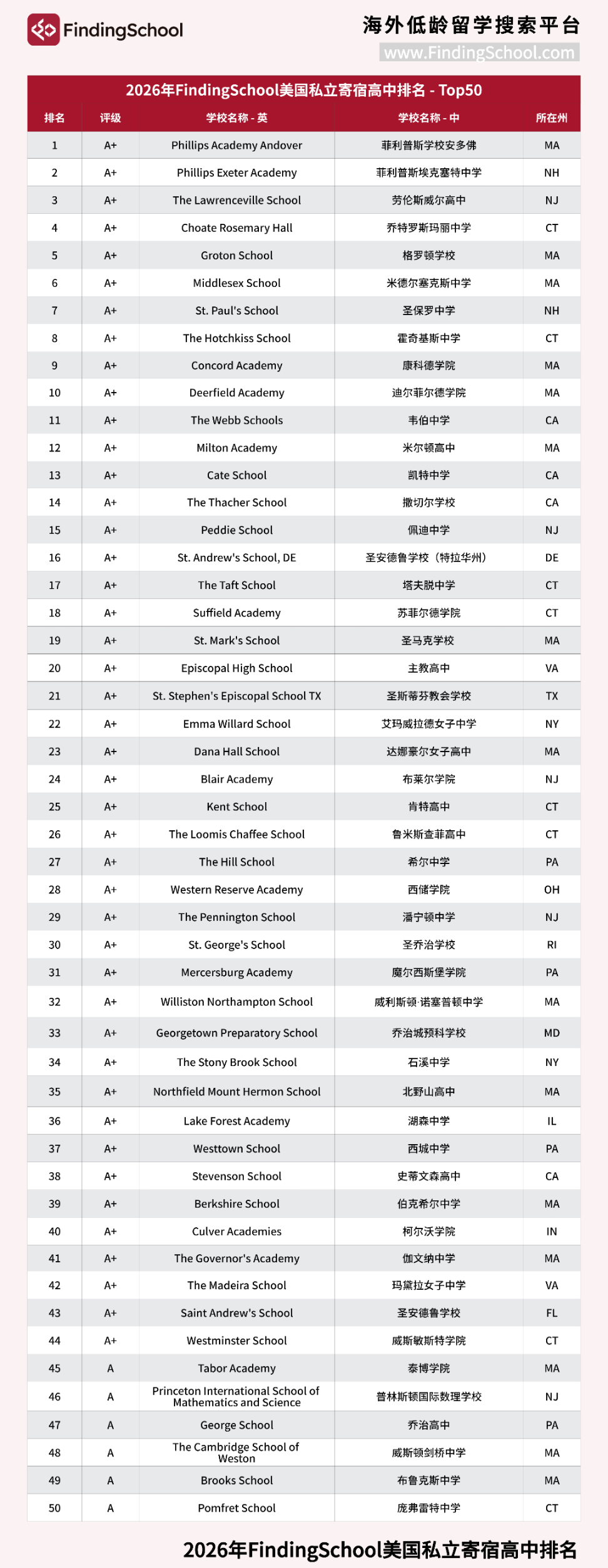 FindingSchool

海外低龄留学搜索平台
www.FindingSchool.com

2026年FindingSchool美国私立寄宿高中排名 - Top50

| 排名 | 评级 | 学校名称 - 英 | 学校名称 - 中 | 所在州 |
|---|---|---|---|---|
| 1 | A+ | Phillips Academy Andover | 菲利普斯学校安多佛 | MA |
| 2 | A+ | Phillips Exeter Academy | 菲利普斯埃克塞特中学 | NH |
| 3 | A+ | The Lawrenceville School | 劳伦斯威尔高中 | NJ |
| 4 | A+ | Choate Rosemary Hall | 乔特罗斯玛丽中学 | CT |
| 5 | A+ | Groton School | 格罗顿学校 | MA |
| 6 | A+ | Middlesex School | 米德尔塞克斯中学 | MA |
| 7 | A+ | St. Paul's School | 圣保罗中学 | NH |
| 8 | A+ | The Hotchkiss School | 霍奇基斯中学 | CT |
| 9 | A+ | Concord Academy | 康科德学院 | MA |
| 10 | A+ | Deerfield Academy | 迪尔菲尔德学院 | MA |
| 11 | A+ | The Webb Schools | 韦伯中学 | CA |
| 12 | A+ | Milton Academy | 米尔顿高中 | MA |
| 13 | A+ | Cate School | 凯特中学 | CA |
| 14 | A+ | The Thacher School | 撒切尔学校 | CA |
| 15 | A+ | Peddie School | 佩迪中学 | NJ |
| 16 | A+ | St. Andrew's School, DE | 圣安德鲁学校（特拉华州） | DE |
| 17 | A+ | The Taft School | 塔夫脱中学 | CT |
| 18 | A+ | Suffield Academy | 苏菲尔德学院 | CT |
| 19 | A+ | St. Mark's School | 圣马克学校 | MA |
| 20 | A+ | Episcopal High School | 主教高中 | VA |
| 21 | A+ | St. Stephen's Episcopal School TX | 圣斯蒂芬教会学校 | TX |
| 22 | A+ | Emma Willard School | 艾玛威拉德女子中学 | NY |
| 23 | A+ | Dana Hall School | 达娜豪尔女子高中 | MA |
| 24 | A+ | Blair Academy | 布莱尔学院 | NJ |
| 25 | A+ | Kent School | 肯特高中 | CT |
| 26 | A+ | The Loomis Chaffee School | 鲁米斯查菲高中 | CT |
| 27 | A+ | The Hill School | 希尔中学 | PA |
| 28 | A+ | Western Reserve Academy | 西储学院 | OH |
| 29 | A+ | The Pennington School | 潘宁顿中学 | NJ |
| 30 | A+ | St. George's School | 圣乔治学校 | RI |
| 31 | A+ | Mercersburg Academy | 魔尔西斯堡学院 | PA |
| 32 | A+ | Williston Northampton School | 威利斯顿·诺塞普顿中学 | MA |
| 33 | A+ | Georgetown Preparatory School | 乔治城预科学校 | MD |
| 34 | A+ | The Stony Brook School | 石溪中学 | NY |
| 35 | A+ | Northfield Mount Hermon School | 北野山高中 | MA |
| 36 | A+ | Lake Forest Academy | 湖森中学 | IL |
| 37 | A+ | Westtown School | 西城中学 | PA |
| 38 | A+ | Stevenson School | 史蒂文森高中 | CA |
| 39 | A+ | Berkshire School | 伯克希尔中学 | MA |
| 40 | A+ | Culver Academies | 柯尔沃学院 | IN |
| 41 | A+ | The Governor's Academy | 伽文纳中学 | MA |
| 42 | A+ | The Madeira School | 玛黛拉女子中学 | VA |
| 43 | A+ | Saint Andrew's School | 圣安德鲁学校 | FL |
| 44 | A+ | Westminster School | 威斯敏斯特学院 | CT |
| 45 | A | Tabor Academy | 泰博学院 | MA |
| 46 | A | Princeton International School of Mathematics and Science | 普林斯顿国际数理学校 | NJ |
| 47 | A | George School | 乔治高中 | PA |
| 48 | A | The Cambridge School of Weston | 威斯顿剑桥中学 | MA |
| 49 | A | Brooks School | 布鲁克斯中学 | MA |
| 50 | A | Pomfret School | 庞弗雷特中学 | CT |

2026年FindingSchool美国私立寄宿高中排名